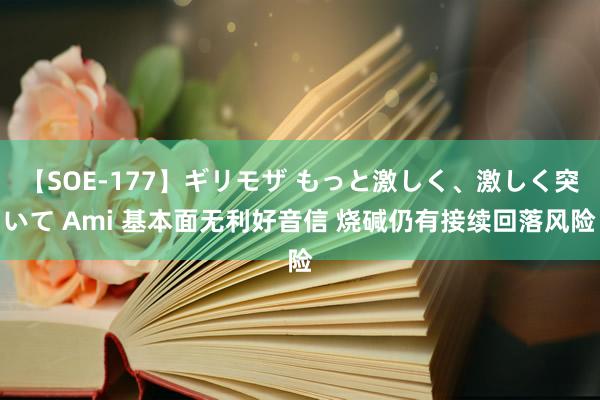 【SOE-177】ギリモザ もっと激しく、激しく突いて Ami 基本面无利好音信 烧碱仍有接续回落风险